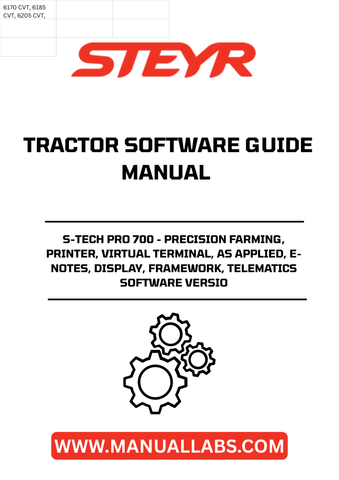 6170 CVT, 6185 CVT, 6205 CVT,

STEYR

TRACTOR SOFTWARE GUIDE MANUAL

S-TECH PRO 700 - PRECISION FARMING, PRINTER, VIRTUAL TERMINAL, AS APPLIED, E-NOTES, DISPLAY, FRAMEWORK, TELEMATICS SOFTWARE VERSIO

WWW.MANUALLABS.COM